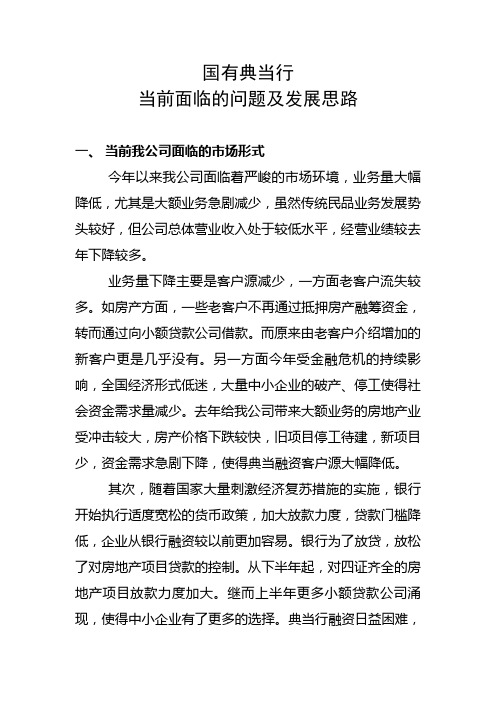 国有典当行
当前面临的问题及发展思路

一、 当前我公司面临的市场形式

今年以来我公司面临着严峻的市场环境，业务量大幅降低，尤其是大额业务急剧减少，虽然传统民品业务发展势头较好，但公司总体营业收入处于较低水平，经营业绩较去年下降较多。

业务量下降主要是客户源减少，一方面老客户流失较多。如房产方面，一些老客户不再通过抵押房产融筹资金，转而通过向小额贷款公司借款。而原来由老客户介绍增加的新客户更是几乎没有。另一方面今年受金融危机的持续影响，全国经济形式低迷，大量中小企业的破产、停工使得社会资金需求量减少。去年给我公司带来大额业务的房地产业受冲击较大，房产价格下跌较快，旧项目停工待建，新项目少，资金需求急剧下降，使得典当融资客户源大幅降低。

其次，随着国家大量刺激经济复苏措施的实施，银行开始执行适度宽松的货币政策，加大放款力度，贷款门槛降低，企业从银行融资较以前更加容易。银行为了放贷，放松了对房地产项目贷款的控制。从下半年起，对四证齐全的房地产项目放款力度加大。继而上半年更多小额贷款公司涌现，使得中小企业有了更多的选择。典当行融资日益困难，